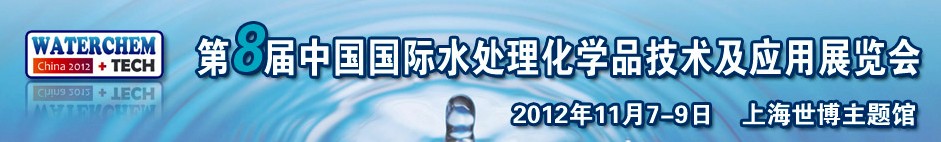 WATERCHEM
China 2012 + TECH

第8届中国国际水处理化学品技术及应用展览会

2012年11月7-9日 上海世博主题馆